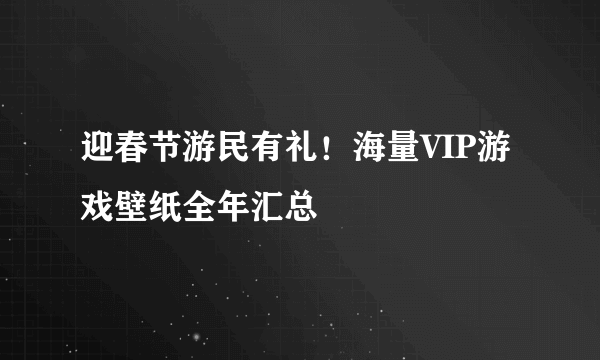 迎春节游民有礼！海量VIP游戏壁纸全年汇总